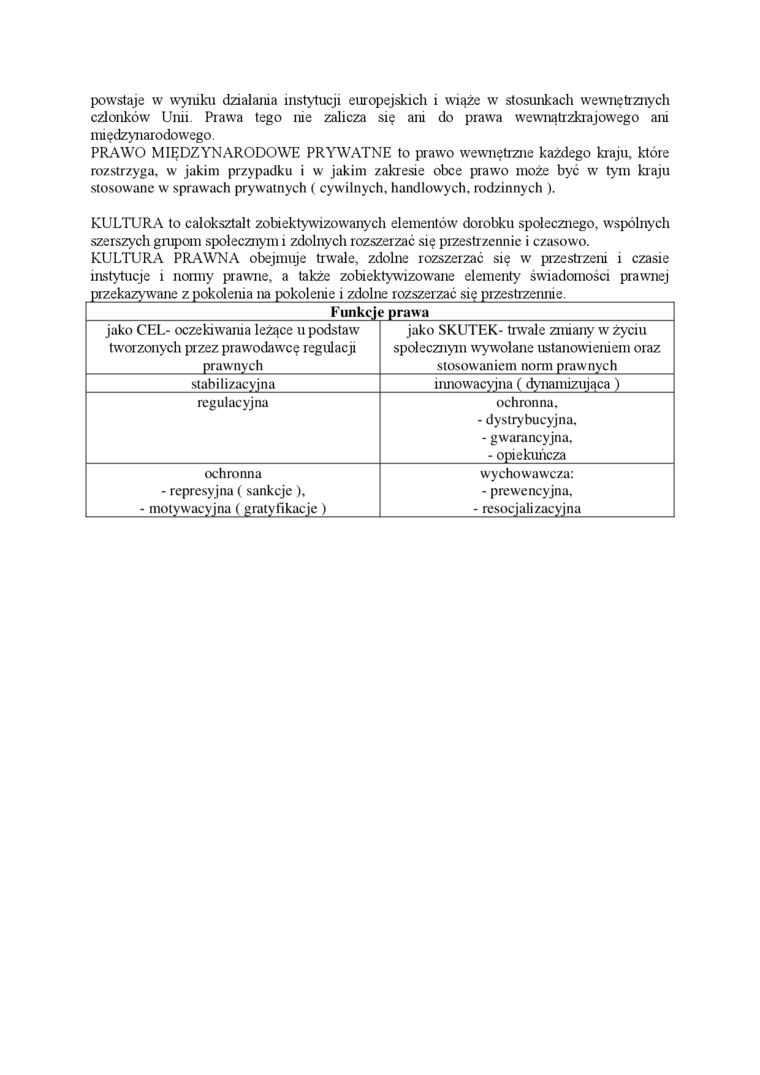 powstaje w wyniku działania instytucji europejskich i wiąże w stosunkach wewnętrznych członków Unii. Prawa tego nie zalicza się ani do prawa wewnątrzkrajowego ani międzynarodowego.
PRAWO MIĘDZYNARODOWE PRYWATNE to prawo wewnętrzne każdego kraju, które rozstrzyga, w jakim przypadku i w jakim zakresie obce prawo może być w tym kraju stosowane w sprawach prywatnych ( cywilnych, handlowych, rodzinnych ).

KULTURA to całokształt zobiektywizowanych elementów dorobku społecznego, wspólnych szerszych grupom społecznym i zdolnych rozszerzać się przestrzennie i czasowo.
KULTURA PRAWNA obejmuje trwałe, zdolne rozszerzać się w przestrzeni i czasie instytucje i normy prawne, a także zobiektywizowane elementy świadomości prawnej przekazywane z pokolenia na pokolenie i zdolne rozszerzać się przestrzennie.

| Funkcje prawa | |
|---|---|
| jako CEL- oczekiwania leżące u podstaw tworzonych przez prawodawcę regulacji prawnych | jako SKUTEK- trwałe zmiany w życiu społecznym wywołane ustanowieniem oraz stosowaniem norm prawnych |
| stabilizacyjna | innowacyjna ( dynamizująca ) |
| regulacyjna | ochronna, - dystrybucyjna, - gwarancyjna, - opiekuńcza |
| ochronna - represyjna ( sankcje ), - motywacyjna ( gratyfikacje ) | wychowawcza: - prewencyjna, - resocjalizacyjna |